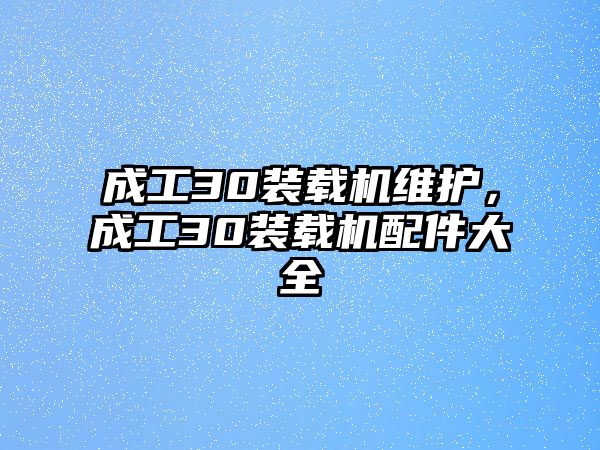 成工30装载机维护，成工30装载机配件大全